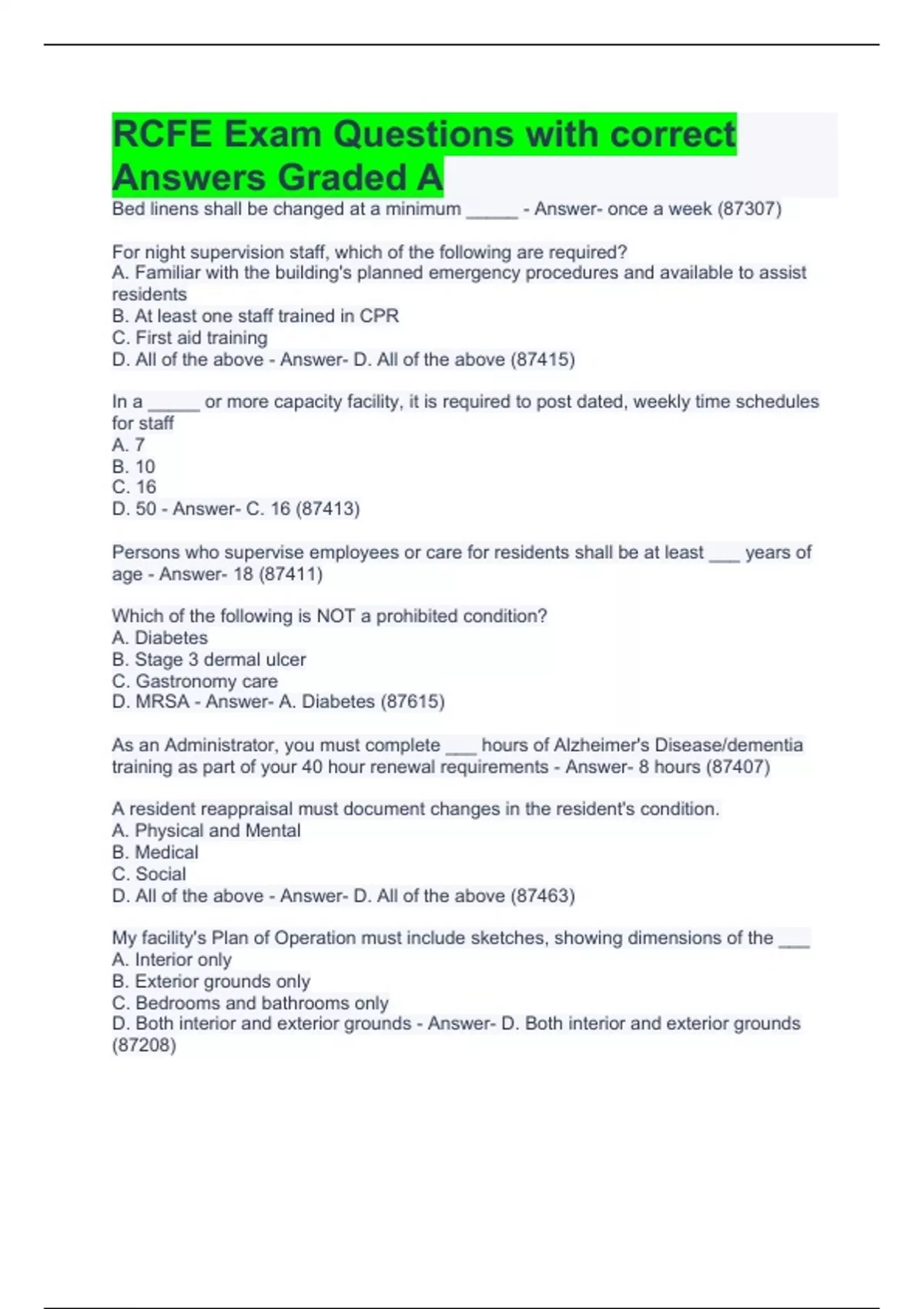 RCFE Exam Questions with correct Answers Graded A

Bed linens shall be changed at a minimum _____ - Answer- once a week (87307)

For night supervision staff, which of the following are required?
A. Familiar with the building's planned emergency procedures and available to assist residents
B. At least one staff trained in CPR
C. First aid training
D. All of the above - Answer- D. All of the above (87415)

In a _____ or more capacity facility, it is required to post dated, weekly time schedules for staff
A. 7
B. 10
C. 16
D. 50 - Answer- C. 16 (87413)

Persons who supervise employees or care for residents shall be at least ___ years of age - Answer- 18 (87411)

Which of the following is NOT a prohibited condition?
A. Diabetes
B. Stage 3 dermal ulcer
C. Gastronomy care
D. MRSA - Answer- A. Diabetes (87615)

As an Administrator, you must complete ___ hours of Alzheimer's Disease/dementia training as part of your 40 hour renewal requirements - Answer- 8 hours (87407)

A resident reappraisal must document changes in the resident's condition.
A. Physical and Mental
B. Medical
C. Social
D. All of the above - Answer- D. All of the above (87463)

My facility's Plan of Operation must include sketches, showing dimensions of the ___
A. Interior only
B. Exterior grounds only
C. Bedrooms and bathrooms only
D. Both interior and exterior grounds - Answer- D. Both interior and exterior grounds (87208)